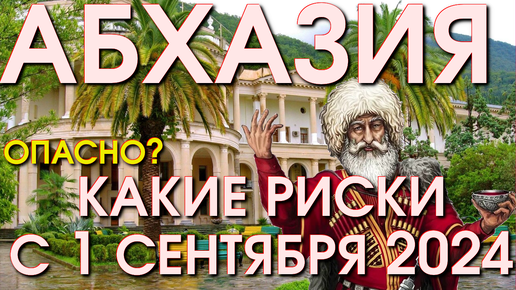 АБХАЗИЯ

ОПАСНО?

КАКИЕ РИСКИ
С 1 СЕНТЯБРЯ 2024